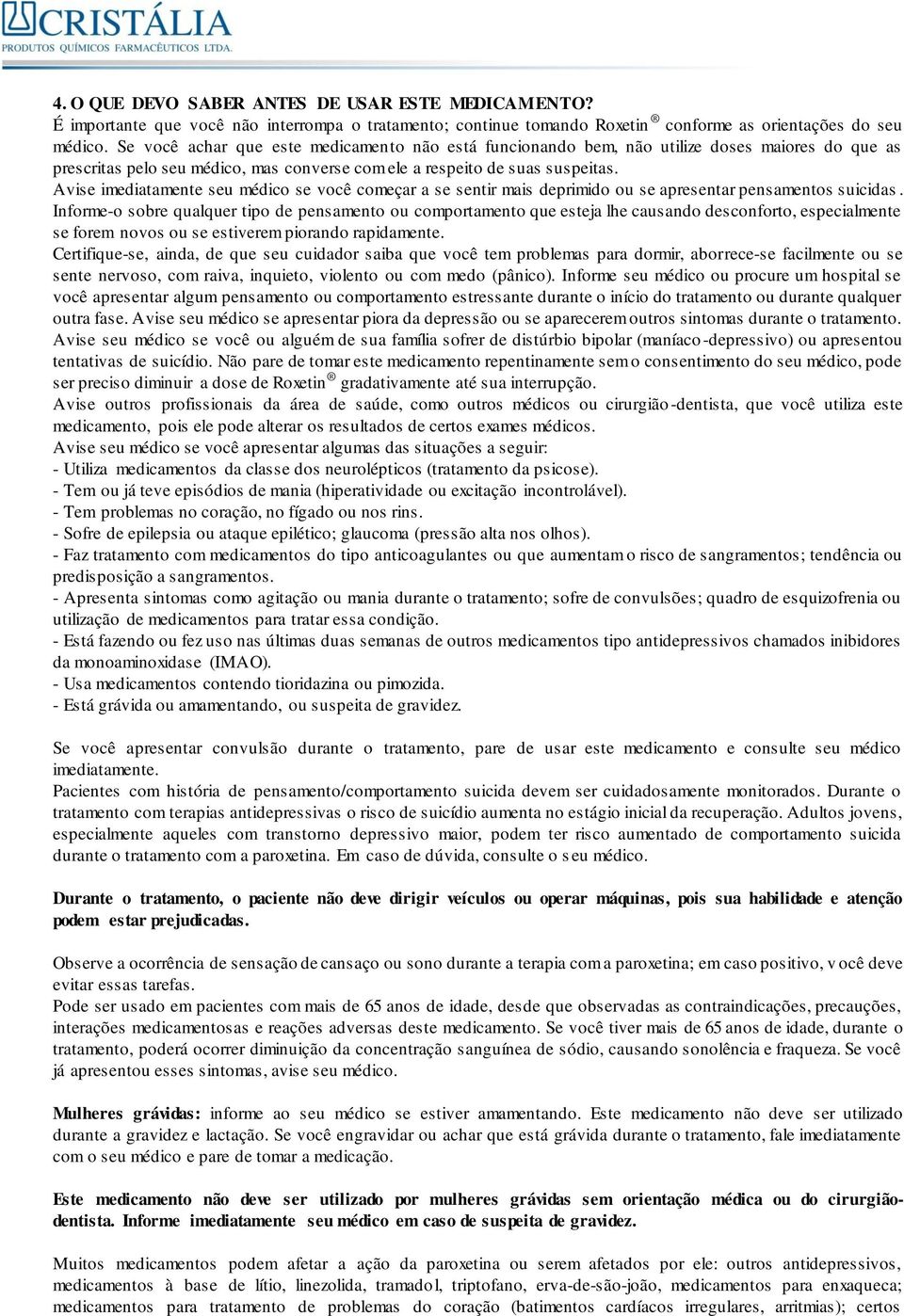 CRISTÁLIA
PRODUTOS QUÍMICOS FARMACÊUTICOS LTDA.

4. O QUE DEVO SABER ANTES DE USAR ESTE MEDICAMENTO?
É importante que você não interrompa o tratamento; continue tomando Roxetin® conforme as orientações do seu médico. Se você achar que este medicamento não está funcionando bem, não utilize doses maiores do que as prescritas pelo seu médico, mas converse com ele a respeito de suas suspeitas.
Avise imediatamente seu médico se você começar a se sentir mais deprimido ou se apresentar pensamentos suicidas. Informe-o sobre qualquer tipo de pensamento ou comportamento que esteja lhe causando desconforto, especialmente se forem novos ou se estiverem piorando rapidamente.
Certifique-se, ainda, de que seu cuidador saiba que você tem problemas para dormir, aborrece-se facilmente ou se sente nervoso, com raiva, inquieto, violento ou com medo (pânico). Informe seu médico ou procure um hospital se você apresentar algum pensamento ou comportamento estressante durante o início do tratamento ou durante qualquer outra fase. Avise seu médico se apresentar piora da depressão ou se aparecerem outros sintomas durante o tratamento. Avise seu médico se você ou alguém de sua família sofrer de distúrbio bipolar (maníaco-depressivo) ou apresentou tentativas de suicídio. Não pare de tomar este medicamento repentinamente sem o consentimento do seu médico, pode ser preciso diminuir a dose de Roxetin® gradativamente até sua interrupção.
Avise outros profissionais da área de saúde, como outros médicos ou cirurgião-dentista, que você utiliza este medicamento, pois ele pode alterar os resultados de certos exames médicos.
Avise seu médico se você apresentar algumas das situações a seguir:
- Utiliza medicamentos da classe dos neurolépticos (tratamento da psicose).
- Tem ou já teve episódios de mania (hiperatividade ou excitação incontrolável).
- Tem problemas no coração, no fígado ou nos rins.
- Sofre de epilepsia ou ataque epilético; glaucoma (pressão alta nos olhos).
- Faz tratamento com medicamentos do tipo anticoagulantes ou que aumentam o risco de sangramentos; tendência ou predisposição a sangramentos.
- Apresenta sintomas como agitação ou mania durante o tratamento; sofre de convulsões; quadro de esquizofrenia ou utilização de medicamentos para tratar essa condição.
- Está fazendo ou fez uso nas últimas duas semanas de outros medicamentos tipo antidepressivos chamados inibidores da monoaminoxidase (IMAO).
- Usa medicamentos contendo tioridazina ou pimozida.
- Está grávida ou amamentando, ou suspeita de gravidez.

Se você apresentar convulsão durante o tratamento, pare de usar este medicamento e consulte seu médico imediatamente.
Pacientes com história de pensamento/comportamento suicida devem ser cuidadosamente monitorados. Durante o tratamento com terapias antidepressivas o risco de suicídio aumenta no estágio inicial da recuperação. Adultos jovens, especialmente aqueles com transtorno depressivo maior, podem ter risco aumentado de comportamento suicida durante o tratamento com a paroxetina. Em caso de dúvida, consulte o seu médico.

Durante o tratamento, o paciente não deve dirigir veículos ou operar máquinas, pois sua habilidade e atenção podem estar prejudicadas.

Observe a ocorrência de sensação de cansaço ou sono durante a terapia com a paroxetina; em caso positivo, você deve evitar essas tarefas.
Pode ser usado em pacientes com mais de 65 anos de idade, desde que observadas as contraindicações, precauções, interações medicamentosas e reações adversas deste medicamento. Se você tiver mais de 65 anos de idade, durante o tratamento, poderá ocorrer diminuição da concentração sanguínea de sódio, causando sonolência e fraqueza. Se você já apresentou esses sintomas, avise seu médico.

Mulheres grávidas: informe ao seu médico se estiver amamentando. Este medicamento não deve ser utilizado durante a gravidez e lactação. Se você engravidar ou achar que está grávida durante o tratamento, fale imediatamente com o seu médico e pare de tomar a medicação.

Este medicamento não deve ser utilizado por mulheres grávidas sem orientação médica ou do cirurgião-dentista. Informe imediatamente seu médico em caso de suspeita de gravidez.

Muitos medicamentos podem afetar a ação da paroxetina ou serem afetados por ele: outros antidepressivos, medicamentos à base de lítio, linezolida, tramadol, triptofano, erva-de-são-joão, medicamentos para enxaqueca; medicamentos para tratamento de problemas do coração (batimentos cardíacos irregulares, arritmias); certos